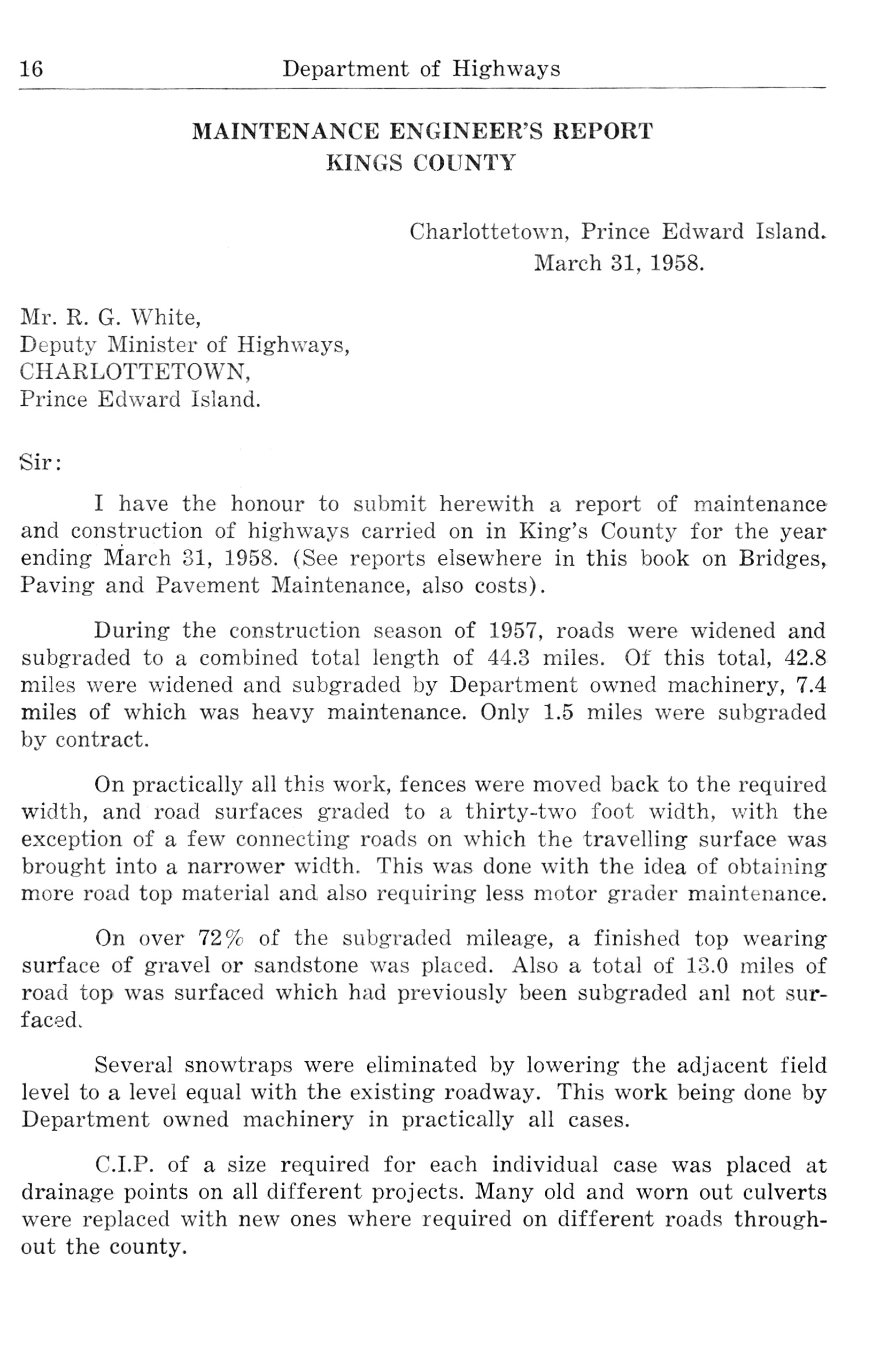 16 Department of Highways

MAINTENANCE ENGINEER'S REPORT
KINGS COUNTY

Charlottetown, Prince Edward Island.
March 31, 1958.

Mr. R. G. White,
Deputy Minister of Highways,
CHARLOTTETOWN,
Prince Edward Island.

Sir:

I have the honour to submit herewith a report of maintenance and construction of highways carried on in King's County for the year ending March 31, 1958. (See reports elsewhere in this book on Bridges, Paving and Pavement Maintenance, also costs).

During the construction season of 1957, roads were widened and subgraded to a combined total length of 44.3 miles. Of this total, 42.8 miles were widened and subgraded by Department owned machinery, 7.4 miles of which was heavy maintenance. Only 1.5 miles were subgraded by contract.

On practically all this work, fences were moved back to the required width, and road surfaces graded to a thirty-two foot width, with the exception of a few connecting roads on which the travelling surface was brought into a narrower width. This was done with the idea of obtaining more road top material and also requiring less motor grader maintenance.

On over 72% of the subgraded mileage, a finished top wearing surface of gravel or sandstone was placed. Also a total of 13.0 miles of road top was surfaced which had previously been subgraded anl not surfaced.

Several snowtraps were eliminated by lowering the adjacent field level to a level equal with the existing roadway. This work being done by Department owned machinery in practically all cases.

C.I.P. of a size required for each individual case was placed at drainage points on all different projects. Many old and worn out culverts were replaced with new ones where required on different roads throughout the county.